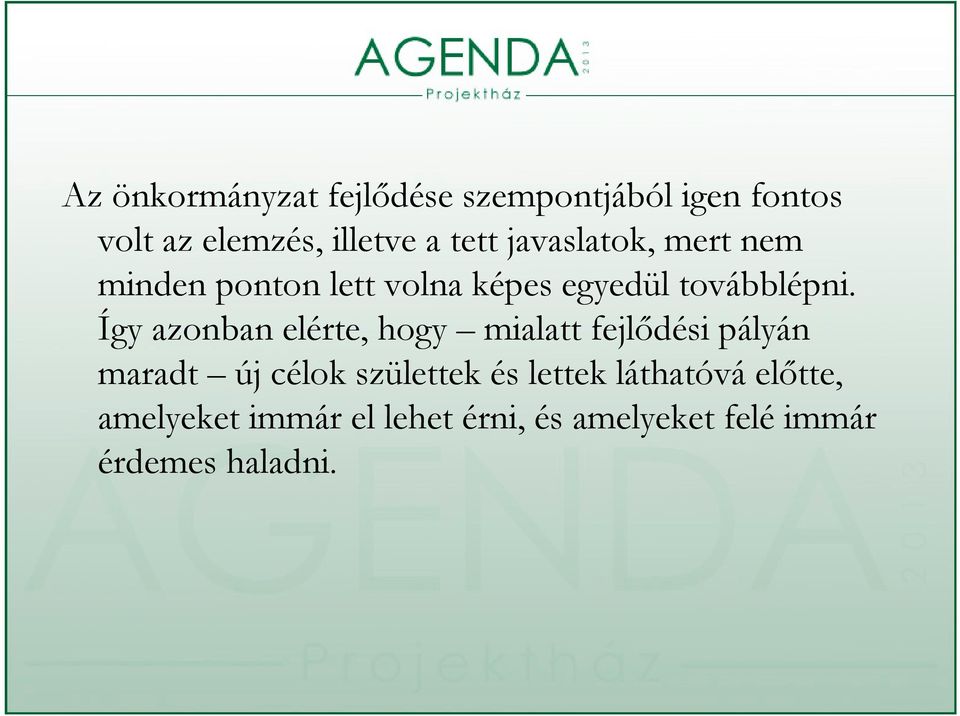 AGENDA 2013
Projektház

Az önkormányzat fejlődése szempontjából igen fontos volt az elemzés, illetve a tett javaslatok, mert nem minden ponton lett volna képes egyedül továbblépni. Így azonban elérte, hogy – mialatt fejlődési pályán maradt – új célok születtek és lettek láthatóvá előtte, amelyeket immár el lehet érni, és amelyeket felé immár érdemes haladni.

AGENDA 2013
Projektház